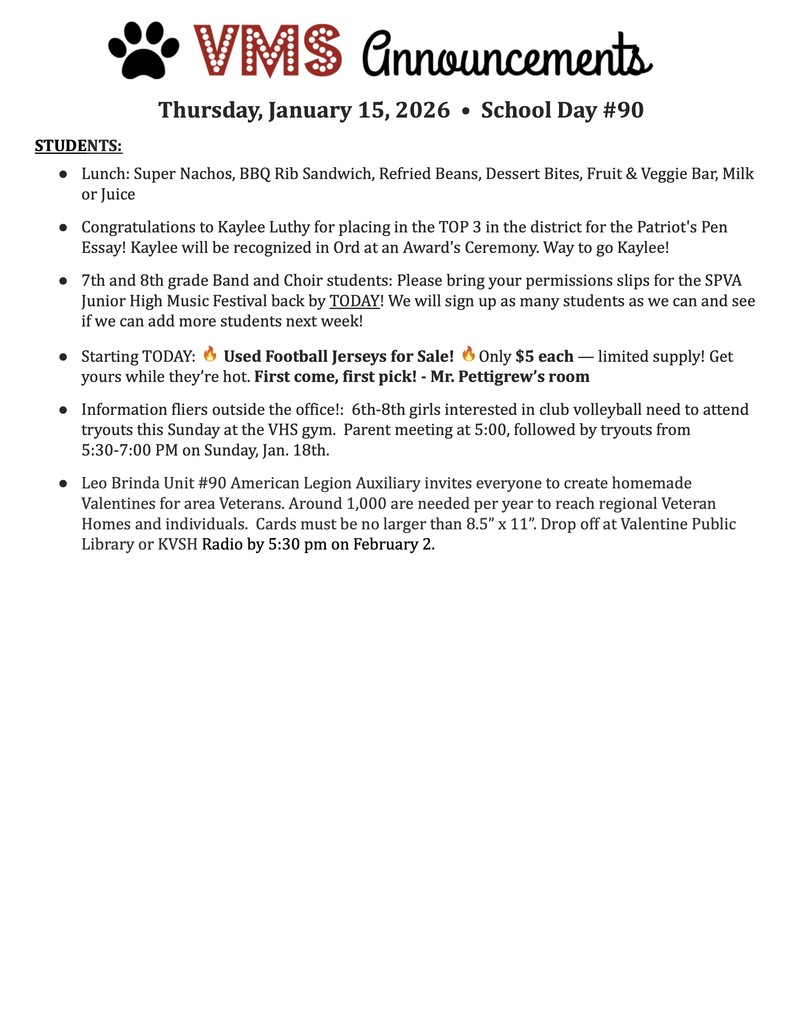 VMS Announcements

Thursday, January 15, 2026 • School Day #90

STUDENTS:

● Lunch: Super Nachos, BBQ Rib Sandwich, Refried Beans, Dessert Bites, Fruit & Veggie Bar, Milk or Juice

● Congratulations to Kaylee Luthy for placing in the TOP 3 in the district for the Patriot's Pen Essay! Kaylee will be recognized in Ord at an Award's Ceremony. Way to go Kaylee!

● 7th and 8th grade Band and Choir students: Please bring your permissions slips for the SPVA Junior High Music Festival back by TODAY! We will sign up as many students as we can and see if we can add more students next week!

● Starting TODAY: 🔥 Used Football Jerseys for Sale! 🔥 Only $5 each — limited supply! Get yours while they're hot. First come, first pick! - Mr. Pettigrew's room

● Information fliers outside the office!: 6th-8th girls interested in club volleyball need to attend tryouts this Sunday at the VHS gym. Parent meeting at 5:00, followed by tryouts from 5:30-7:00 PM on Sunday, Jan. 18th.

● Leo Brinda Unit #90 American Legion Auxiliary invites everyone to create homemade Valentines for area Veterans. Around 1,000 are needed per year to reach regional Veteran Homes and individuals. Cards must be no larger than 8.5" x 11". Drop off at Valentine Public Library or KVSH Radio by 5:30 pm on February 2.